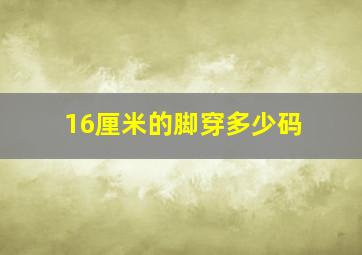 16厘米的脚穿多少码